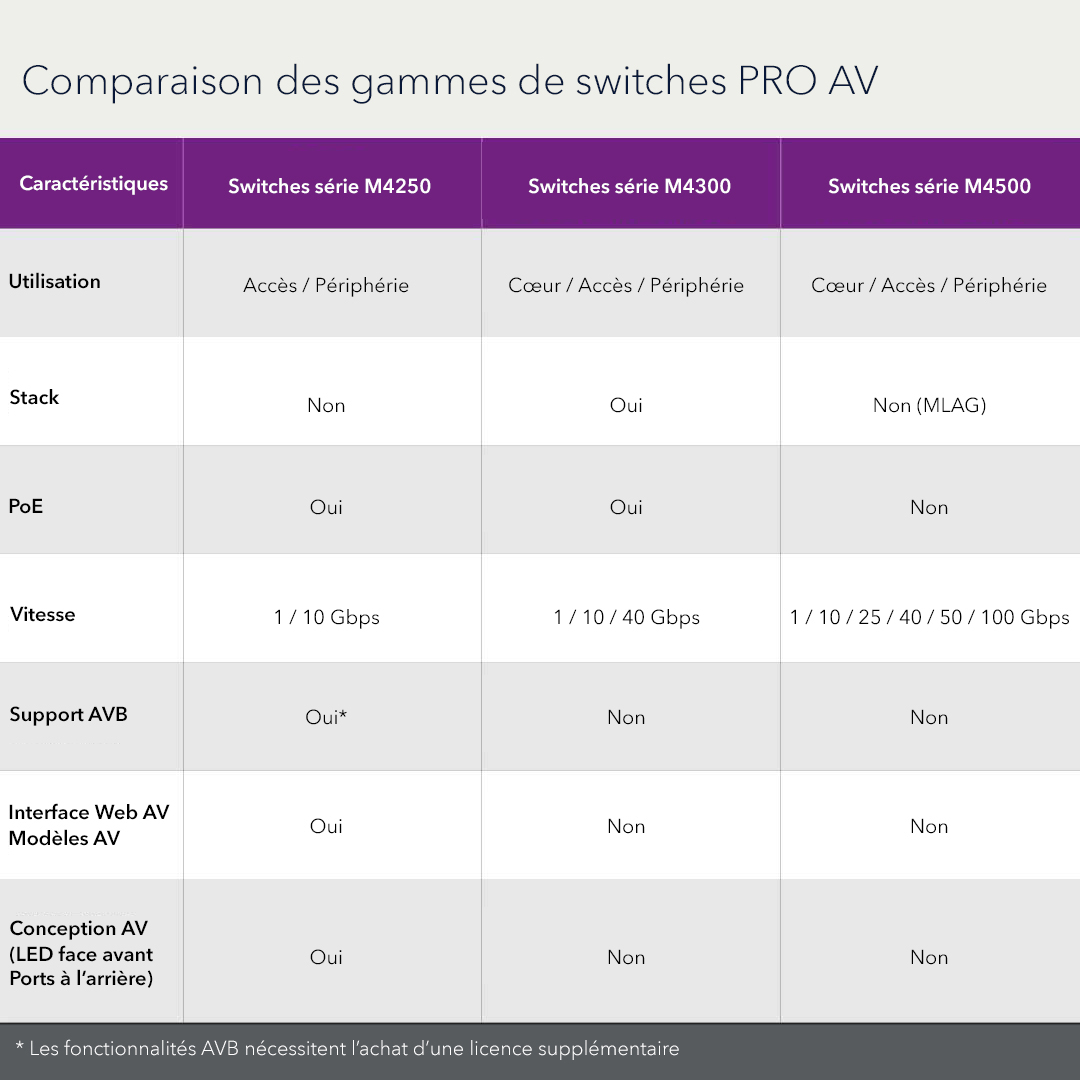 Comparaison des gammes de switches PRO AV

| Caractéristiques | Switches série M4250 | Switches série M4300 | Switches série M4500 |
|---|---|---|---|
| Utilisation | Accès / Périphérie | Cœur / Accès / Périphérie | Cœur / Accès / Périphérie |
| Stack | Non | Oui | Non (MLAG) |
| PoE | Oui | Oui | Non |
| Vitesse | 1 / 10 Gbps | 1 / 10 / 40 Gbps | 1 / 10 / 25 / 40 / 50 / 100 Gbps |
| Support AVB | Oui* | Non | Non |
| Interface Web AV Modèles AV | Oui | Non | Non |
| Conception AV (LED face avant Ports à l'arrière) | Oui | Non | Non |

* Les fonctionnalités AVB nécessitent l'achat d'une licence supplémentaire